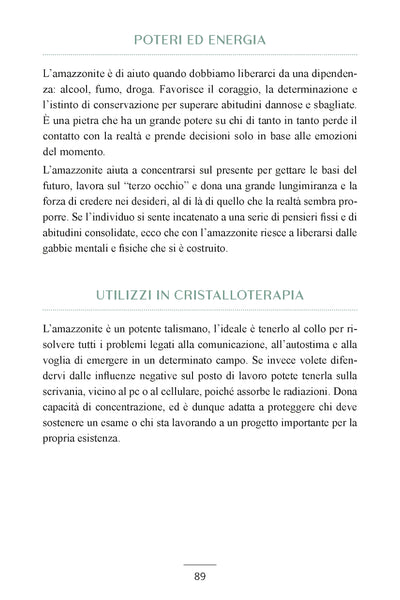 POTERI ED ENERGIA

L'amazzonite è di aiuto quando dobbiamo liberarci da una dipendenza: alcool, fumo, droga. Favorisce il coraggio, la determinazione e l'istinto di conservazione per superare abitudini dannose e sbagliate. È una pietra che ha un grande potere su chi di tanto in tanto perde il contatto con la realtà e prende decisioni solo in base alle emozioni del momento.

L'amazzonite aiuta a concentrarsi sul presente per gettare le basi del futuro, lavora sul "terzo occhio" e dona una grande lungimiranza e la forza di credere nei desideri, al di là di quello che la realtà sembra proporre. Se l'individuo si sente incatenato a una serie di pensieri fissi e di abitudini consolidate, ecco che con l'amazzonite riesce a liberarsi dalle gabbie mentali e fisiche che si è costruito.

UTILIZZI IN CRISTALLOTERAPIA

L'amazzonite è un potente talismano, l'ideale è tenerlo al collo per risolvere tutti i problemi legati alla comunicazione, all'autostima e alla voglia di emergere in un determinato campo. Se invece volete difendervi dalle influenze negative sul posto di lavoro potete tenerla sulla scrivania, vicino al pc o al cellulare, poiché assorbe le radiazioni. Dona capacità di concentrazione, ed è dunque adatta a proteggere chi deve sostenere un esame o chi sta lavorando a un progetto importante per la propria esistenza.

89